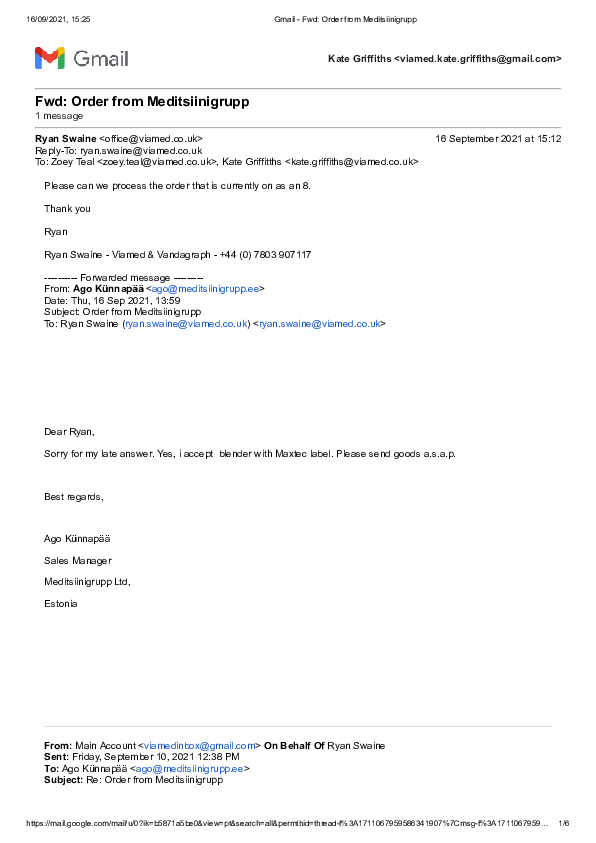 16/09/2021, 15:25 Gmail - Fwd: Order from Meditsiinigrupp

Gmail

Kate Griffiths <viamed.kate.griffiths@gmail.com>

Fwd: Order from Meditsiinigrupp
1 message

Ryan Swaine <office@viamed.co.uk> 16 September 2021 at 15:12
Reply-To: ryan.swaine@viamed.co.uk
To: Zoey Teal <zoey.teal@viamed.co.uk>, Kate Griffitths <kate.griffiths@viamed.co.uk>

Please can we process the order that is currently on as an 8.

Thank you

Ryan

Ryan Swaine - Viamed & Vandagraph - +44 (0) 7803 907117

---------- Forwarded message ---------
From: Ago Künnapää <ago@meditsiinigrupp.ee>
Date: Thu, 16 Sep 2021, 13:59
Subject: Order from Meditsiinigrupp
To: Ryan Swaine (ryan.swaine@viamed.co.uk) <ryan.swaine@viamed.co.uk>

Dear Ryan,

Sorry for my late answer. Yes, i accept blender with Maxtec label. Please send goods a.s.a.p.

Best regards,

Ago Künnapää

Sales Manager

Meditsiinigrupp Ltd,

Estonia

From: Main Account <viamedinbox@gmail.com> On Behalf Of Ryan Swaine
Sent: Friday, September 10, 2021 12:38 PM
To: Ago Künnapää <ago@meditsiinigrupp.ee>
Subject: Re: Order from Meditsiinigrupp

https://mail.google.com/mail/u/0?ik=b5871a5be0&view=pt&search=all&permthid=thread-f%3A1711067959586341907%7Cmsg-f%3A1711067959... 1/6